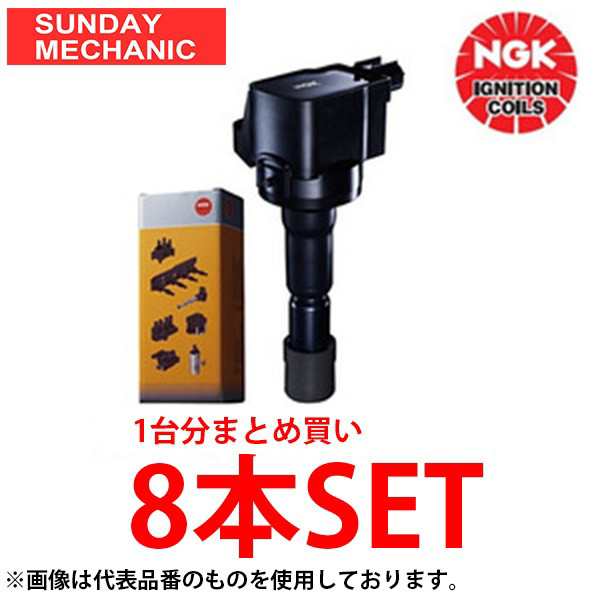 SUNDAY MECHANIC

NGK
IGNITION COILS

1台分まとめ買い

8本SET

※画像は代表品番のものを使用しております。